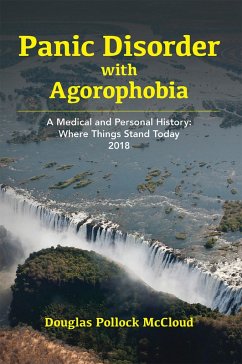 Panic Disorder
with
Agorophobia

A Medical and Personal History:
Where Things Stand Today
2018

Douglas Pollock McCloud